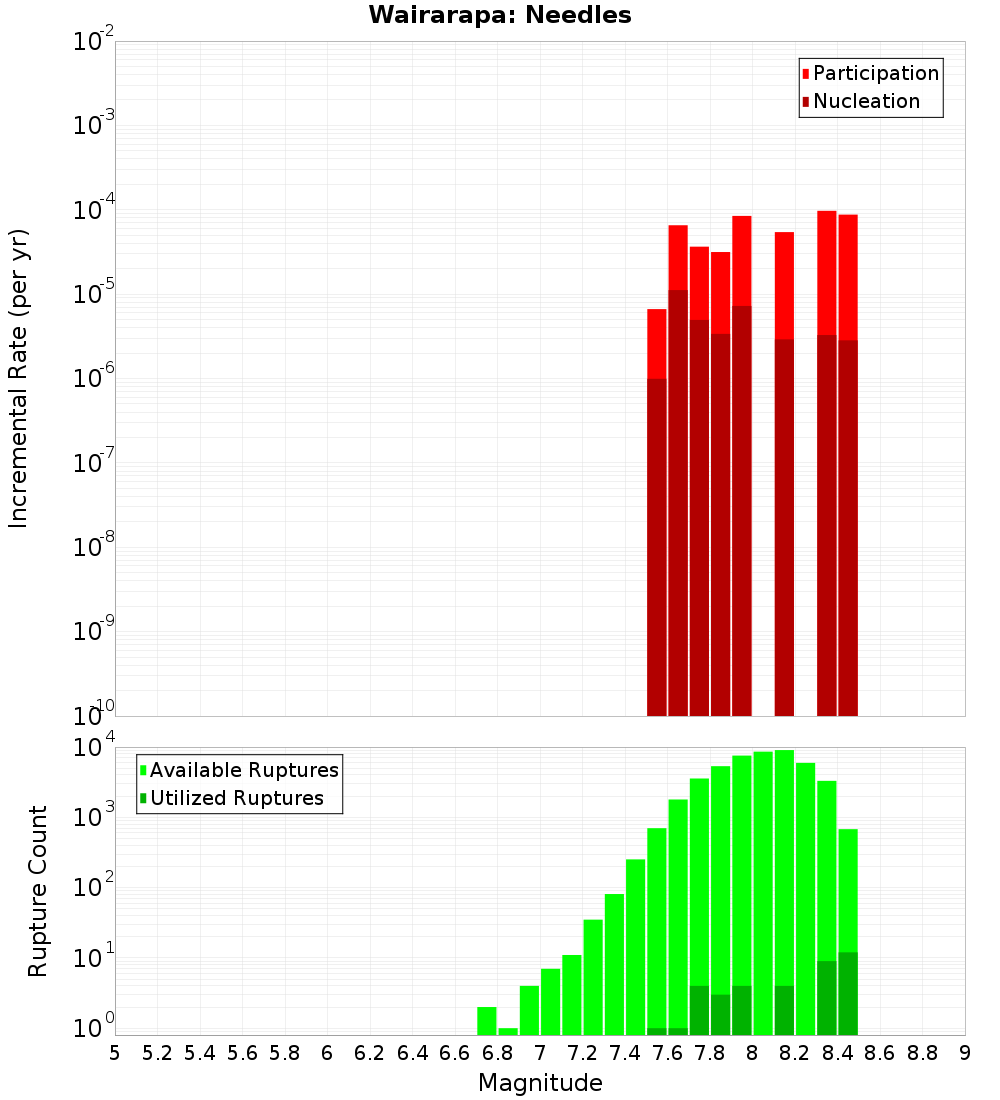 Wairarapa: Needles

Participation
Nucleation

Incremental Rate (per yr)

$10^{-2}$
$10^{-3}$
$10^{-4}$
$10^{-5}$
$10^{-6}$
$10^{-7}$
$10^{-8}$
$10^{-9}$
$10^{-10}$

Available Ruptures
Utilized Ruptures

Rupture Count

$10^{4}$
$10^{3}$
$10^{2}$
$10^{1}$
$10^{0}$

5 5.2 5.4 5.6 5.8 6 6.2 6.4 6.6 6.8 7 7.2 7.4 7.6 7.8 8 8.2 8.4 8.6 8.8 9

Magnitude